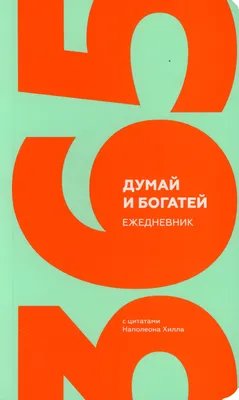 365

ДУМАЙ И БОГАТЕЙ

ЕЖЕДНЕВНИК

с цитатами Наполеона Хилла